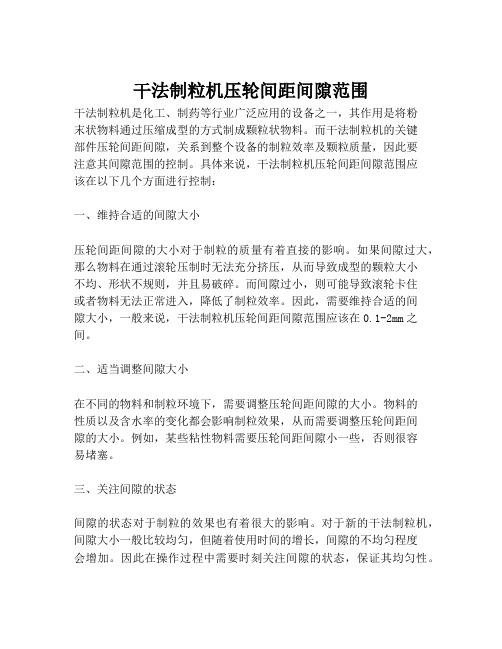 干法制粒机压轮间距间隙范围

干法制粒机是化工、制药等行业广泛应用的设备之一，其作用是将粉末状物料通过压缩成型的方式制成颗粒状物料。而干法制粒机的关键部件压轮间距间隙，关系到整个设备的制粒效率及颗粒质量，因此要注意其间隙范围的控制。具体来说，干法制粒机压轮间距间隙范围应该在以下几个方面进行控制：

一、维持合适的间隙大小

压轮间距间隙的大小对于制粒的质量有着直接的影响。如果间隙过大，那么物料在通过滚轮压制时无法充分挤压，从而导致成型的颗粒大小不均、形状不规则，并且易破碎。而间隙过小，则可能导致滚轮卡住或者物料无法正常进入，降低了制粒效率。因此，需要维持合适的间隙大小，一般来说，干法制粒机压轮间距间隙范围应该在 0.1-2mm 之间。

二、适当调整间隙大小

在不同的物料和制粒环境下，需要调整压轮间距间隙的大小。物料的性质以及含水率的变化都会影响制粒效果，从而需要调整压轮间距间隙的大小。例如，某些粘性物料需要压轮间距间隙小一些，否则很容易堵塞。

三、关注间隙的状态

间隙的状态对于制粒的效果也有着很大的影响。对于新的干法制粒机，间隙大小一般比较均匀，但随着使用时间的增长，间隙的不均匀程度会增加。因此在操作过程中需要时刻关注间隙的状态，保证其均匀性。